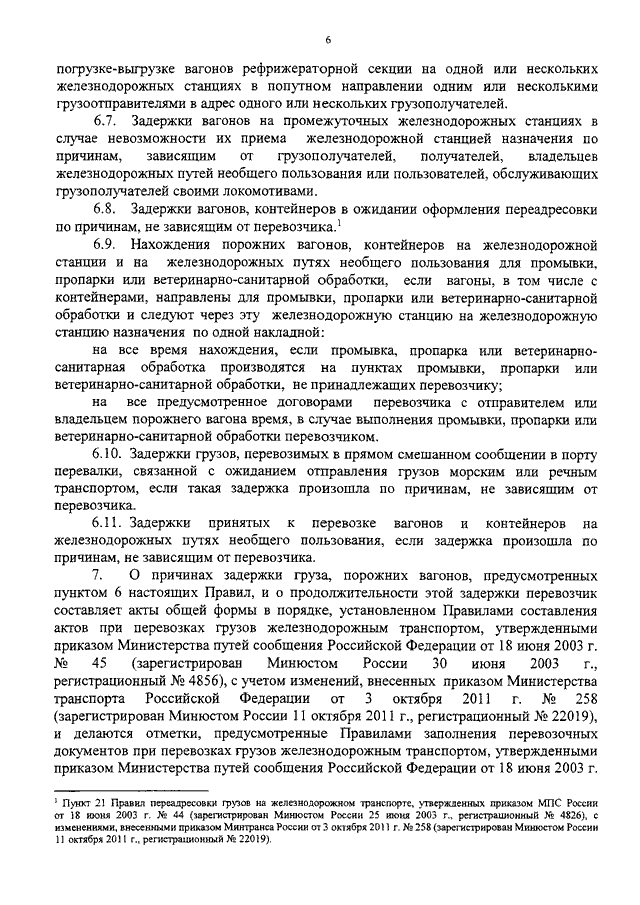 6

погрузке-выгрузке вагонов рефрижераторной секции на одной или нескольких железнодорожных станциях в попутном направлении одним или несколькими грузоотправителями в адрес одного или нескольких грузополучателей.

6.7. Задержки вагонов на промежуточных железнодорожных станциях в случае невозможности их приема железнодорожной станцией назначения по причинам, зависящим от грузополучателей, получателей, владельцев железнодорожных путей необщего пользования или пользователей, обслуживающих грузополучателей своими локомотивами.

6.8. Задержки вагонов, контейнеров в ожидании оформления переадресовки по причинам, не зависящим от перевозчика.$^1$

6.9. Нахождения порожних вагонов, контейнеров на железнодорожной станции и на железнодорожных путях необщего пользования для промывки, пропарки или ветеринарно-санитарной обработки, если вагоны, в том числе с контейнерами, направлены для промывки, пропарки или ветеринарно-санитарной обработки и следуют через эту железнодорожную станцию на железнодорожную станцию назначения по одной накладной:

на все время нахождения, если промывка, пропарка или ветеринарно-санитарная обработка производятся на пунктах промывки, пропарки или ветеринарно-санитарной обработки, не принадлежащих перевозчику;

на все предусмотренное договорами перевозчика с отправителем или владельцем порожнего вагона время, в случае выполнения промывки, пропарки или ветеринарно-санитарной обработки перевозчиком.

6.10. Задержки грузов, перевозимых в прямом смешанном сообщении в порту перевалки, связанной с ожиданием отправления грузов морским или речным транспортом, если такая задержка произошла по причинам, не зависящим от перевозчика.

6.11. Задержки принятых к перевозке вагонов и контейнеров на железнодорожных путях необщего пользования, если задержка произошла по причинам, не зависящим от перевозчика.

7. О причинах задержки груза, порожних вагонов, предусмотренных пунктом 6 настоящих Правил, и о продолжительности этой задержки перевозчик составляет акты общей формы в порядке, установленном Правилами составления актов при перевозках грузов железнодорожным транспортом, утвержденными приказом Министерства путей сообщения Российской Федерации от 18 июня 2003 г. № 45 (зарегистрирован Минюстом России 30 июня 2003 г., регистрационный № 4856), с учетом изменений, внесенных приказом Министерства транспорта Российской Федерации от 3 октября 2011 г. № 258 (зарегистрирован Минюстом России 11 октября 2011 г., регистрационный № 22019), и делаются отметки, предусмотренные Правилами заполнения перевозочных документов при перевозках грузов железнодорожным транспортом, утвержденными приказом Министерства путей сообщения Российской Федерации от 18 июня 2003 г.

$^1$ Пункт 21 Правил переадресовки грузов на железнодорожном транспорте, утвержденных приказом МПС России от 18 июня 2003 г. № 44 (зарегистрирован Минюстом России 25 июня 2003 г., регистрационный № 4826), с изменениями, внесенными приказом Минтранса России от 3 октября 2011 г. № 258 (зарегистрирован Минюстом России 11 октября 2011 г., регистрационный № 22019).